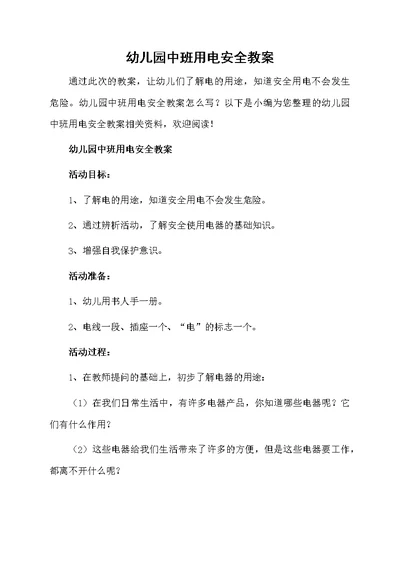 幼儿园中班用电安全教案

通过此次的教案，让幼儿们了解电的用途，知道安全用电不会发生危险。幼儿园中班用电安全教案怎么写？以下是小编为您整理的幼儿园中班用电安全教案相关资料，欢迎阅读！

幼儿园中班用电安全教案

活动目标：

1、了解电的用途，知道安全用电不会发生危险。

2、通过辨析活动，了解安全使用电器的基础知识。

3、增强自我保护意识。

活动准备：

1、幼儿用书人手一册。

2、电线一段、插座一个、“电”的标志一个。

活动过程：

1、在教师提问的基础上，初步了解电器的用途：

（1）在我们日常生活中，有许多电器产品，你知道哪些电器呢？它们有什么作用？

（2）这些电器给我们生活带来了许多的方便，但是这些电器要工作，都离不开什么呢？